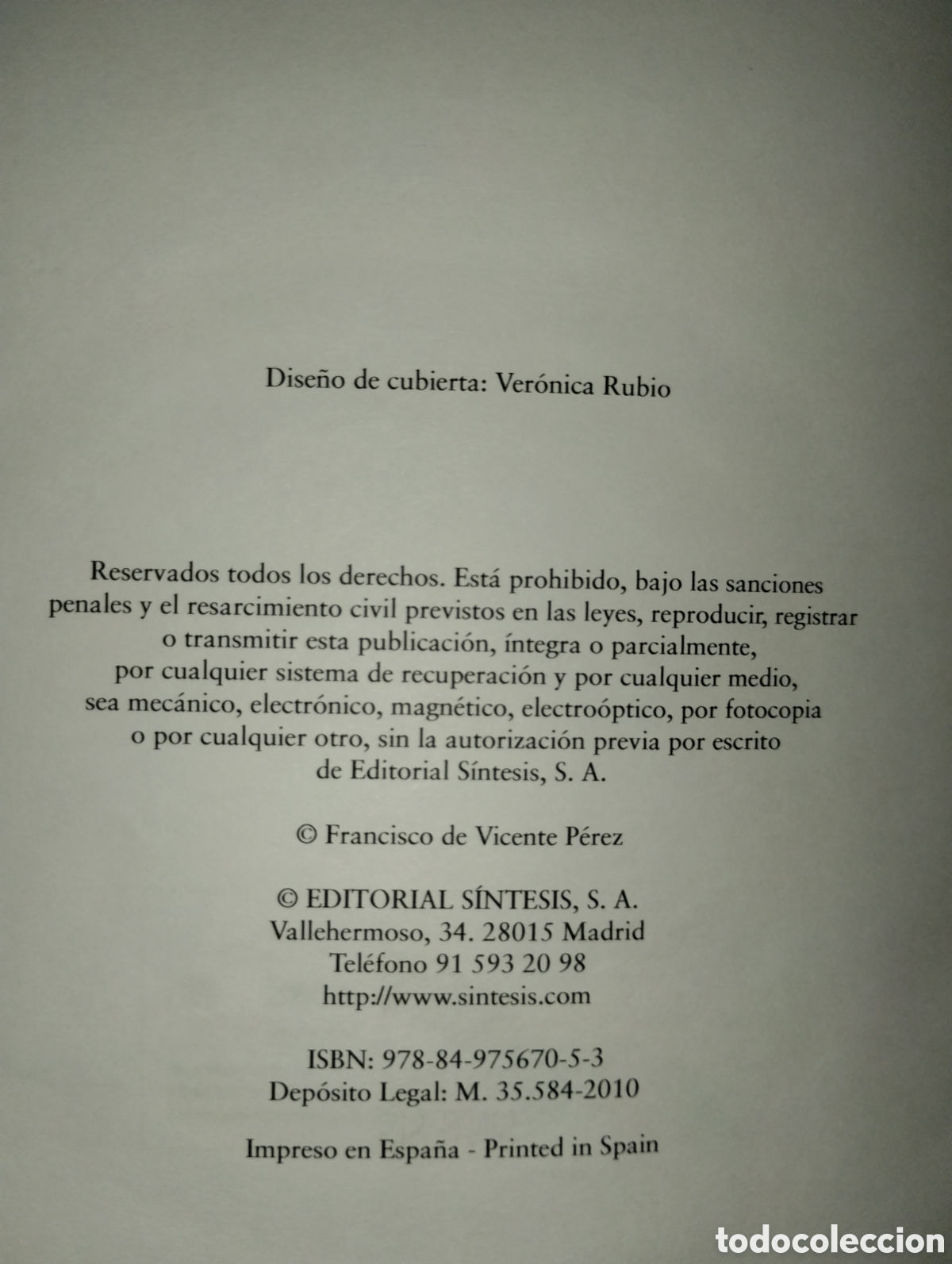 Diseño de cubierta: Verónica Rubio

Reservados todos los derechos. Está prohibido, bajo las sanciones penales y el resarcimiento civil previstos en las leyes, reproducir, registrar o transmitir esta publicación, íntegra o parcialmente, por cualquier sistema de recuperación y por cualquier medio, sea mecánico, electrónico, magnético, electroóptico, por fotocopia o por cualquier otro, sin la autorización previa por escrito de Editorial Síntesis, S. A.

© Francisco de Vicente Pérez

© EDITORIAL SÍNTESIS, S. A.
Vallehermoso, 34. 28015 Madrid
Teléfono 91 593 20 98
http://www.sintesis.com

ISBN: 978-84-975670-5-3
Depósito Legal: M. 35.584-2010

Impreso en España - Printed in Spain

todocoleccion